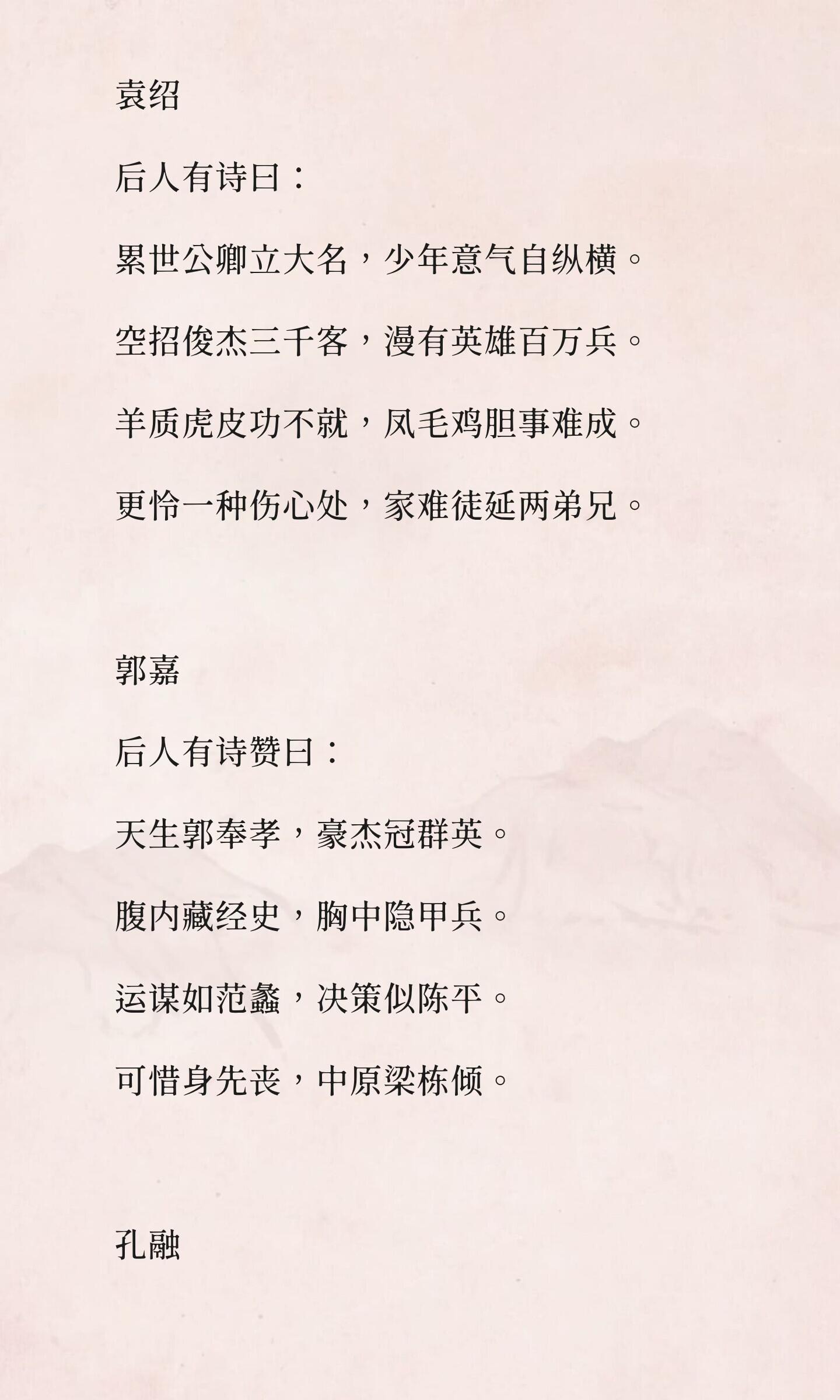 袁绍

后人有诗曰：

累世公卿立大名，少年意气自纵横。

空招俊杰三千客，漫有英雄百万兵。

羊质虎皮功不就，凤毛鸡胆事难成。

更怜一种伤心处，家难徒延两弟兄。

郭嘉

后人有诗赞曰：

天生郭奉孝，豪杰冠群英。

腹内藏经史，胸中隐甲兵。

运谋如范蠡，决策似陈平。

可惜身先丧，中原梁栋倾。

孔融